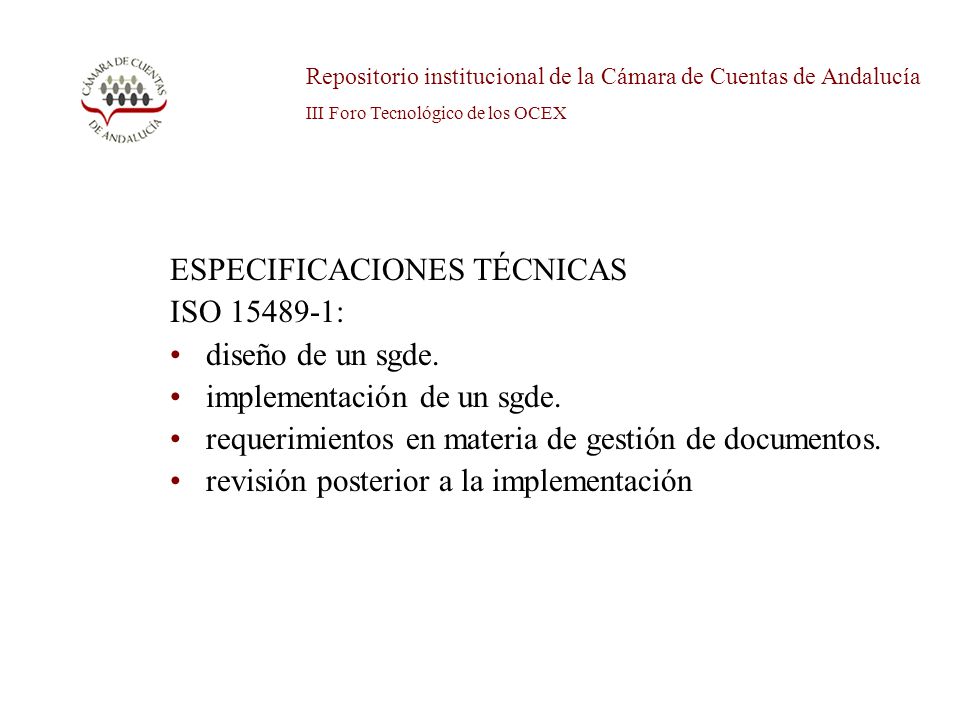 CÁMARA DE CUENTAS DE ANDALUCÍA

Repositorio institucional de la Cámara de Cuentas de Andalucía

III Foro Tecnológico de los OCEX

ESPECIFICACIONES TÉCNICAS
ISO 15489-1:
• diseño de un sgde.
• implementación de un sgde.
• requerimientos en materia de gestión de documentos.
• revisión posterior a la implementación